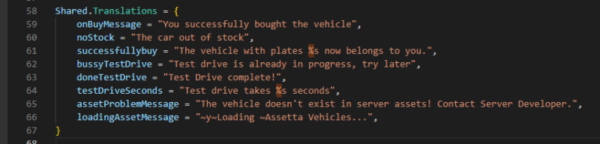 58 Shared.Translations = {
59 onBuyMessage = "You successfully bought the vehicle",
60 noStock = "The car out of stock",
61 successfullybuy = "The vehicle with plates %s now belongs to you.",
62 bussyTestDrive = "Test drive is already in progress, try later",
63 doneTestDrive = "Test Drive complete!",
64 testDriveSeconds = "Test drive takes %s seconds",
65 assetProblemMessage = "The vehicle doesn't exist in server assets! Contact Server Developer.",
66 loadingAssetMessage = "~y~Loading ~Assetta Vehicles...",
67 }
68